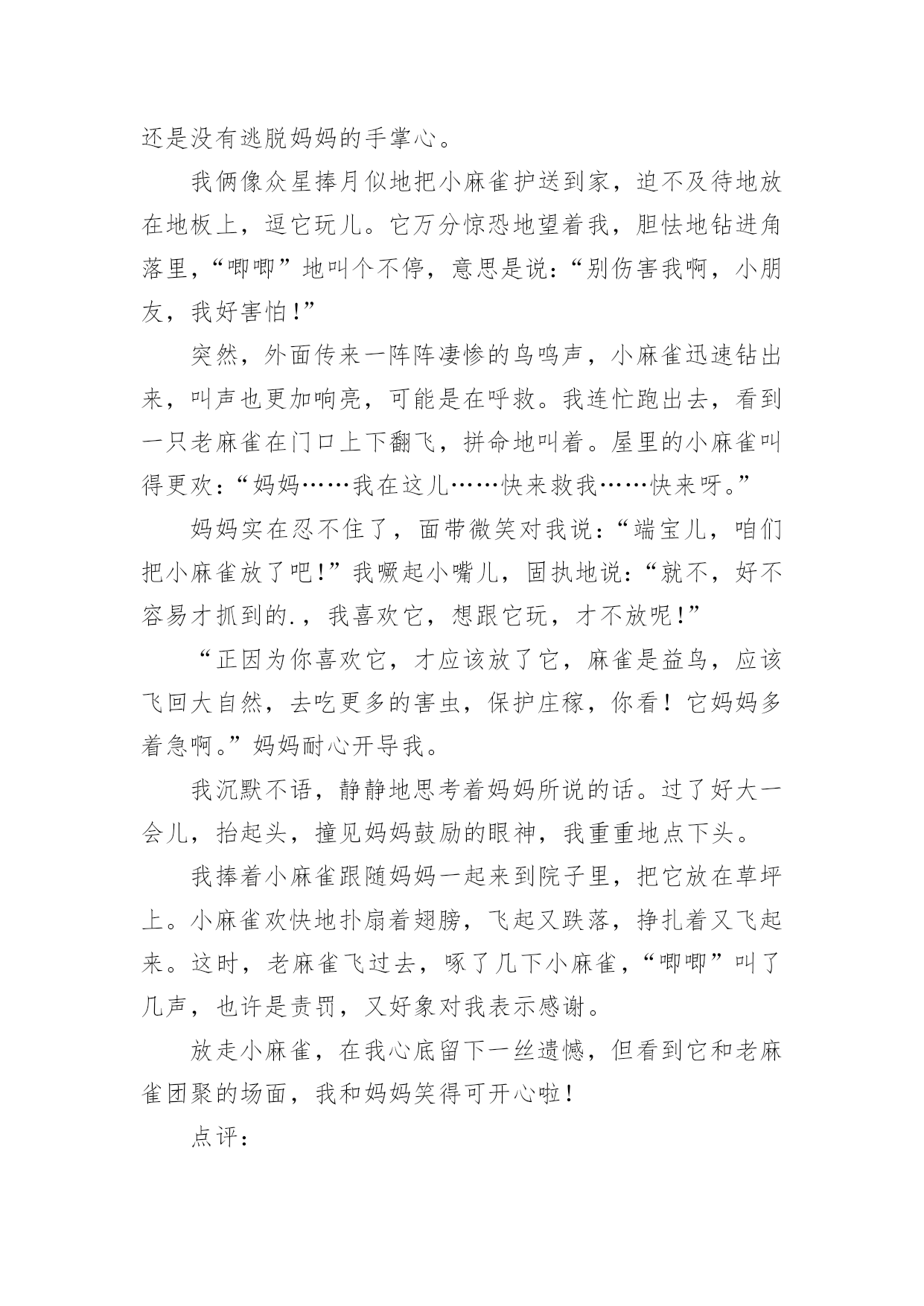 还是没有逃脱妈妈的手掌心。

我俩像众星捧月似地把小麻雀护送到家，迫不及待地放在地板上，逗它玩儿。它万分惊恐地望着我，胆怯地钻进角落里，“唧唧”地叫个不停，意思是说：“别伤害我啊，小朋友，我好害怕！”

突然，外面传来一阵阵凄惨的鸟鸣声，小麻雀迅速钻出来，叫声也更加响亮，可能是在呼救。我连忙跑出去，看到一只老麻雀在门口上下翻飞，拼命地叫着。屋里的小麻雀叫得更欢：“妈妈……我在这儿……快来救我……快来呀。”

妈妈实在忍不住了，面带微笑对我说：“端宝儿，咱们把小麻雀放了吧！”我噘起小嘴儿，固执地说：“就不，好不容易才抓到的.，我喜欢它，想跟它玩，才不放呢！”

“正因为你喜欢它，才应该放了它，麻雀是益鸟，应该飞回大自然，去吃更多的害虫，保护庄稼，你看！它妈妈多着急啊。”妈妈耐心开导我。

我沉默不语，静静地思考着妈妈所说的话。过了好大一会儿，抬起头，撞见妈妈鼓励的眼神，我重重地点下头。

我捧着小麻雀跟随妈妈一起来到院子里，把它放在草坪上。小麻雀欢快地扑扇着翅膀，飞起又跌落，挣扎着又飞起来。这时，老麻雀飞过去，啄了几下小麻雀，“唧唧”叫了几声，也许是责罚，又好象对我表示感谢。

放走小麻雀，在我心底留下一丝遗憾，但看到它和老麻雀团聚的场面，我和妈妈笑得可开心啦！

点评：